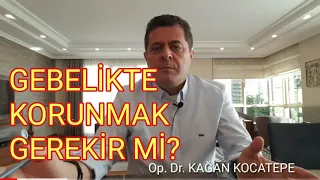 GEBELİKTE KORUNMAK GEREKİR Mİ?

Op. Dr. KAĞAN KOCATEPE